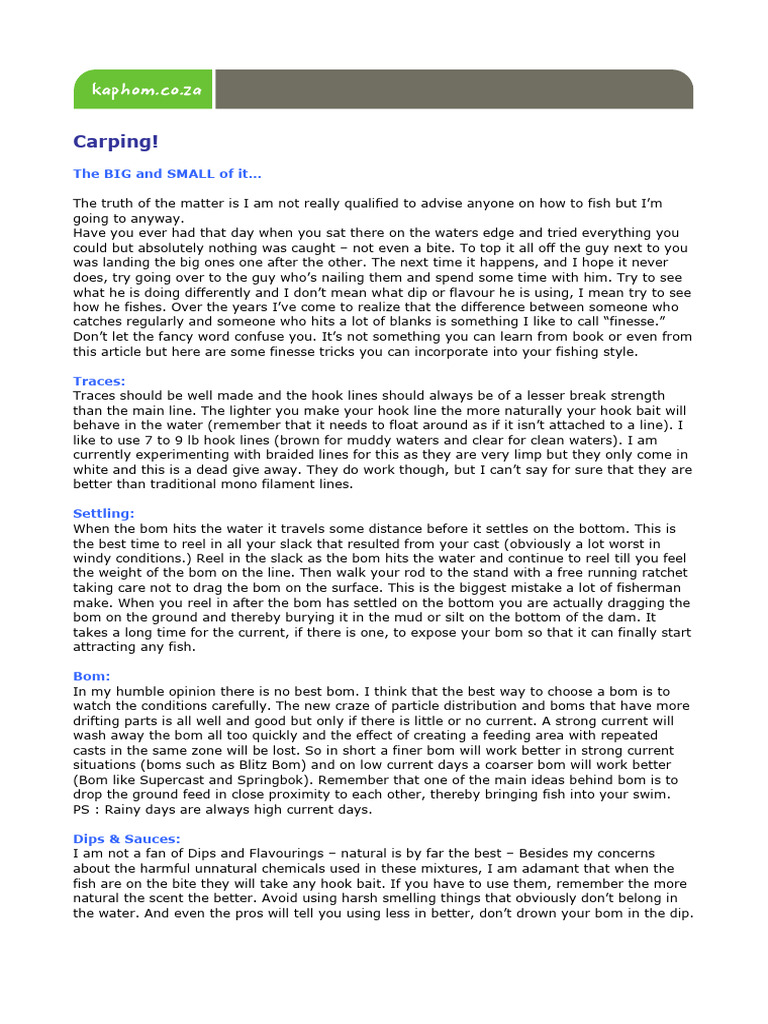 kaphom.co.za

Carping!

The BIG and SMALL of it…

The truth of the matter is I am not really qualified to advise anyone on how to fish but I'm going to anyway.
Have you ever had that day when you sat there on the waters edge and tried everything you could but absolutely nothing was caught – not even a bite. To top it all off the guy next to you was landing the big ones one after the other. The next time it happens, and I hope it never does, try going over to the guy who's nailing them and spend some time with him. Try to see what he is doing differently and I don't mean what dip or flavour he is using, I mean try to see how he fishes. Over the years I've come to realize that the difference between someone who catches regularly and someone who hits a lot of blanks is something I like to call "finesse." Don't let the fancy word confuse you. It's not something you can learn from book or even from this article but here are some finesse tricks you can incorporate into your fishing style.

Traces:
Traces should be well made and the hook lines should always be of a lesser break strength than the main line. The lighter you make your hook line the more naturally your hook bait will behave in the water (remember that it needs to float around as if it isn't attached to a line). I like to use 7 to 9 lb hook lines (brown for muddy waters and clear for clean waters). I am currently experimenting with braided lines for this as they are very limp but they only come in white and this is a dead give away. They do work though, but I can't say for sure that they are better than traditional mono filament lines.

Settling:
When the bom hits the water it travels some distance before it settles on the bottom. This is the best time to reel in all your slack that resulted from your cast (obviously a lot worst in windy conditions.) Reel in the slack as the bom hits the water and continue to reel till you feel the weight of the bom on the line. Then walk your rod to the stand with a free running ratchet taking care not to drag the bom on the surface. This is the biggest mistake a lot of fisherman make. When you reel in after the bom has settled on the bottom you are actually dragging the bom on the ground and thereby burying it in the mud or silt on the bottom of the dam. It takes a long time for the current, if there is one, to expose your bom so that it can finally start attracting any fish.

Bom:
In my humble opinion there is no best bom. I think that the best way to choose a bom is to watch the conditions carefully. The new craze of particle distribution and boms that have more drifting parts is all well and good but only if there is little or no current. A strong current will wash away the bom all too quickly and the effect of creating a feeding area with repeated casts in the same zone will be lost. So in short a finer bom will work better in strong current situations (boms such as Blitz Bom) and on low current days a coarser bom will work better (Bom like Supercast and Springbok). Remember that one of the main ideas behind bom is to drop the ground feed in close proximity to each other, thereby bringing fish into your swim.
PS : Rainy days are always high current days.

Dips & Sauces:
I am not a fan of Dips and Flavourings – natural is by far the best – Besides my concerns about the harmful unnatural chemicals used in these mixtures, I am adamant that when the fish are on the bite they will take any hook bait. If you have to use them, remember the more natural the scent the better. Avoid using harsh smelling things that obviously don't belong in the water. And even the pros will tell you using less in better, don't drown your bom in the dip.